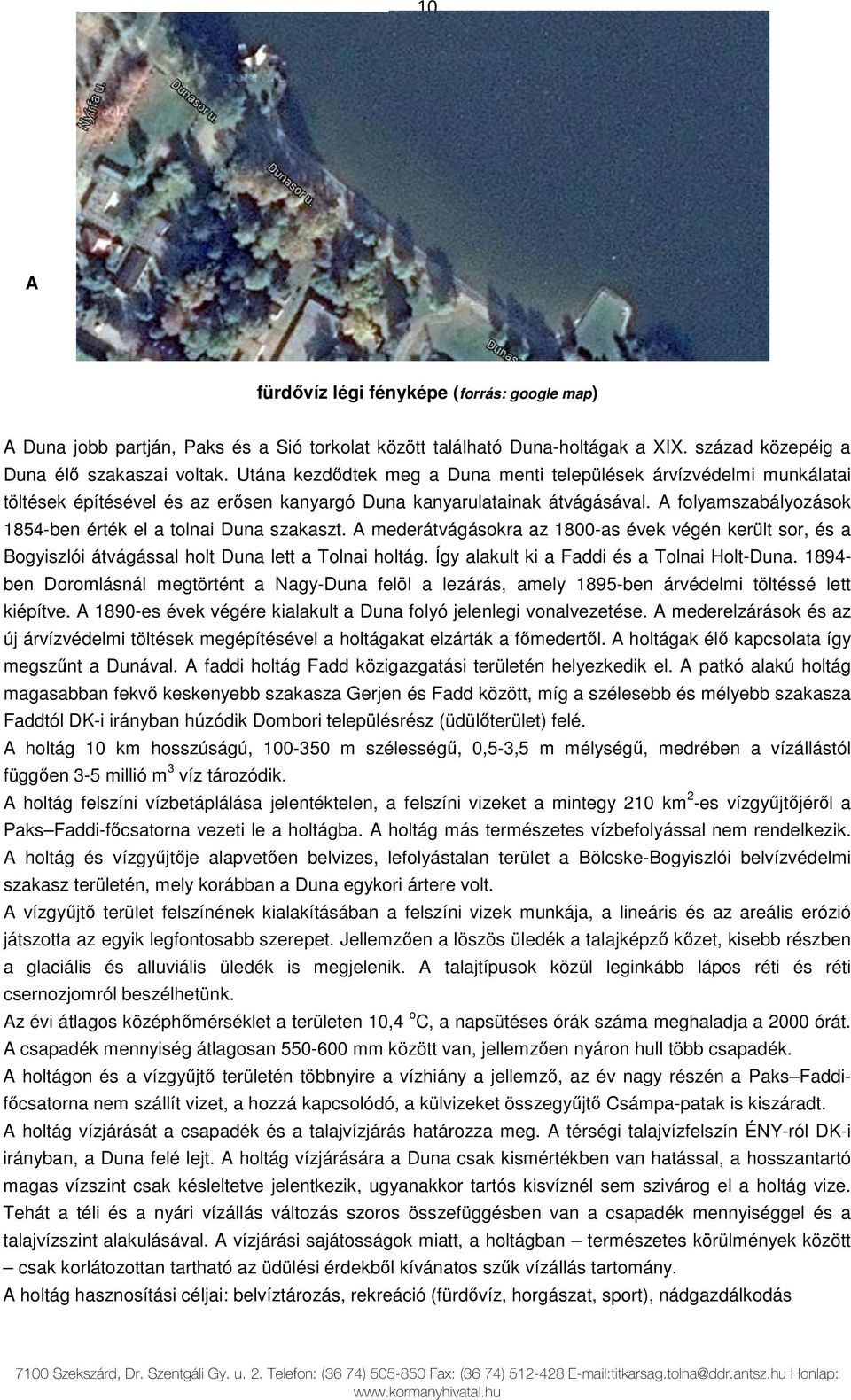 10

Nyírfa u.

Dunasor u.

Dunasor u.

Dunas

A

fürdővíz légi fényképe (forrás: google map)

A Duna jobb partján, Paks és a Sió torkolat között található Duna-holtágak a XIX. század közepéig a Duna élő szakaszai voltak. Utána kezdődtek meg a Duna menti települések árvízvédelmi munkálatai töltések építésével és az erősen kanyargó Duna kanyarulatainak átvágásával. A folyamszabályozások 1854-ben érték el a tolnai Duna szakaszt. A mederátvágásokra az 1800-as évek végén került sor, és a Bogyiszlói átvágással holt Duna lett a Tolnai holtág. Így alakult ki a Faddi és a Tolnai Holt-Duna. 1894-ben Doromlásnál megtörtént a Nagy-Duna felöl a lezárás, amely 1895-ben árvédelmi töltéssé lett kiépítve. A 1890-es évek végére kialakult a Duna folyó jelenlegi vonalvezetése. A mederelzárások és az új árvízvédelmi töltések megépítésével a holtágakat elzárták a főmedertől. A holtágak élő kapcsolata így megszűnt a Dunával. A faddi holtág Fadd közigazgatási területén helyezkedik el. A patkó alakú holtág magasabban fekvő keskenyebb szakasza Gerjen és Fadd között, míg a szélesebb és mélyebb szakasza Faddtól DK-i irányban húzódik Dombori településrész (üdülőterület) felé.

A holtág 10 km hosszúságú, 100-350 m szélességű, 0,5-3,5 m mélységű, medrében a vízállástól függően 3-5 millió $m^3$ víz tározódik.

A holtág felszíni vízbetáplálása jelentéktelen, a felszíni vizeket a mintegy 210 $km^2$-es vízgyűjtőjéről a Paks–Faddi-főcsatorna vezeti le a holtágba. A holtág más természetes vízbefolyással nem rendelkezik.

A holtág és vízgyűjtője alapvetően belvizes, lefolyástalan terület a Bölcske-Bogyiszlói belvízvédelmi szakasz területén, mely korábban a Duna egykori ártere volt.

A vízgyűjtő terület felszínének kialakításában a felszíni vizek munkája, a lineáris és az areális erózió játszotta az egyik legfontosabb szerepet. Jellemzően a löszös üledék a talajképző kőzet, kisebb részben a glaciális és alluviális üledék is megjelenik. A talajtípusok közül leginkább lápos réti és réti csernozjomról beszélhetünk.

Az évi átlagos középhőmérséklet a területen 10,4 $^oC$, a napsütéses órák száma meghaladja a 2000 órát.

A csapadék mennyiség átlagosan 550-600 mm között van, jellemzően nyáron hull több csapadék.

A holtágon és a vízgyűjtő területén többnyire a vízhiány a jellemző, az év nagy részén a Paks–Faddi-főcsatorna nem szállít vizet, a hozzá kapcsolódó, a külvizeket összegyűjtő Csámpa-patak is kiszáradt.

A holtág vízjárását a csapadék és a talajvízjárás határozza meg. A térségi talajvízfelszín ÉNY-ról DK-i irányban, a Duna felé lejt. A holtág vízjárására a Duna csak kismértékben van hatással, a hosszantartó magas vízszint csak késleltetve jelentkezik, ugyanakkor tartós kisvíznél sem szivárog el a holtág vize. Tehát a téli és a nyári vízállás változás szoros összefüggésben van a csapadék mennyiséggel és a talajvízszint alakulásával. A vízjárási sajátosságok miatt, a holtágban – természetes körülmények között – csak korlátozottan tartható az üdülési érdekből kívánatos szűk vízállás tartomány.

A holtág hasznosítási céljai: belvíztározás, rekreáció (fürdővíz, horgászat, sport), nádgazdálkodás

7100 Szekszárd, Dr. Szentgáli Gy. u. 2. Telefon: (36 74) 505-850 Fax: (36 74) 512-428 E-mail:titkarsag.tolna@ddr.antsz.hu Honlap: www.kormanyhivatal.hu